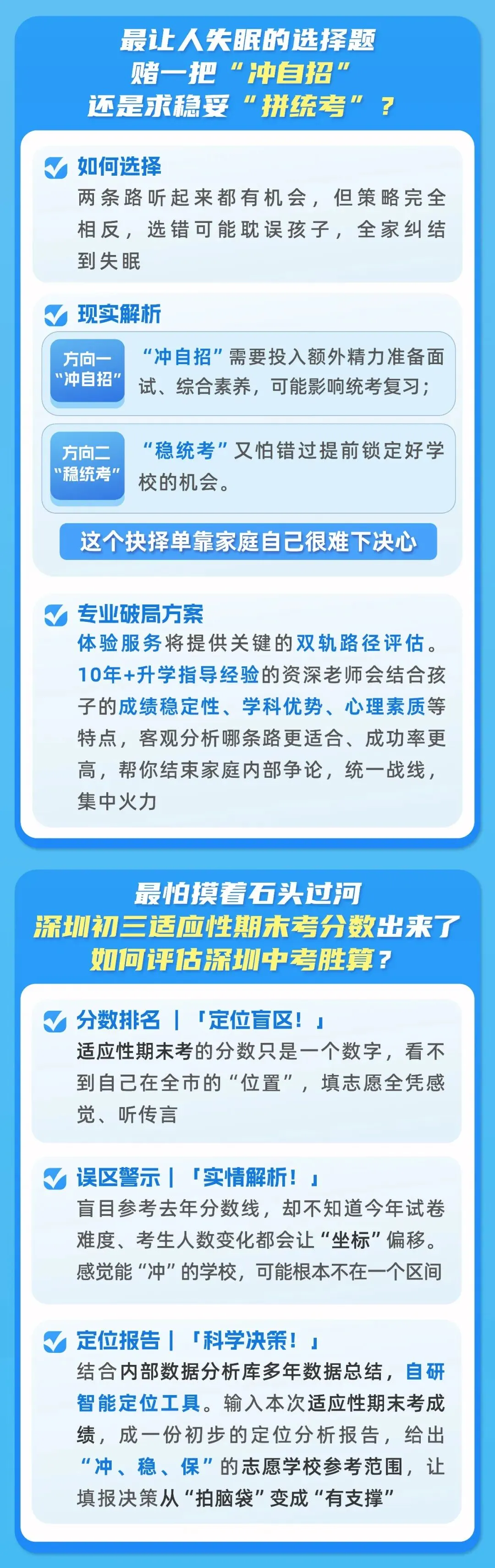 最让人失眠的选择题
赌一把“冲自招”
还是求稳妥“拼统考”？

如何选择
两条路听起来都有机会，但策略完全相反，选错可能耽误孩子，全家纠结到失眠

现实解析
方向一
“冲自招”
“冲自招”需要投入额外精力准备面试、综合素养，可能影响统考复习；

方向二
“稳统考”
“稳统考”又怕错过提前锁定好学校的机会。

这个抉择单靠家庭自己很难下决心

专业破局方案
体验服务将提供关键的双轨路径评估。10年+升学指导经验的资深老师会结合孩子的成绩稳定性、学科优势、心理素质等特点，客观分析哪条路更适合、成功率更高，帮你结束家庭内部争论，统一战线，集中火力

最怕摸着石头过河
深圳初三适应性期末考分数出来了
如何评估深圳中考胜算？

分数排名｜「定位盲区！」
适应性期末考的分数只是一个数字，看不到自己在全市的“位置”，填志愿全凭感觉、听传言

误区警示｜「实情解析！」
盲目参考去年分数线，却不知道今年试卷难度、考生人数变化都会让“坐标”偏移。感觉能“冲”的学校，可能根本不在一个区间

定位报告｜「科学决策！」
结合内部数据分析库多年数据总结，自研智能定位工具。输入本次适应性期末考成绩，成一份初步的定位分析报告，给出“冲、稳、保”的志愿学校参考范围，让填报决策从“拍脑袋”变成“有支撑”